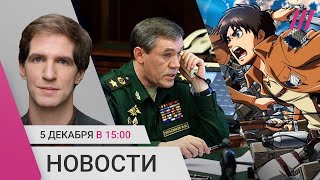 5 ДЕКАБРЯ В 15:00

НОВОСТИ